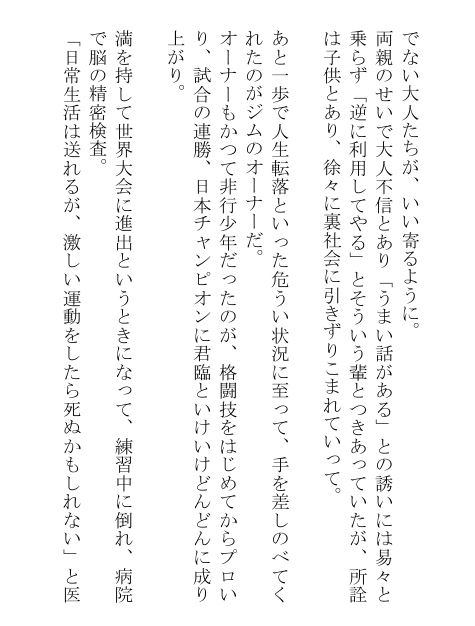 でない大人たちが、いい寄るように。
両親のせいで大人不信とあり「うまい話がある」との誘いには易々と乗らず「逆に利用してやる」とそういう輩とつきあっていたが、所詮は子供とあり、徐々に裏社会に引きずりこまれていって。

あと一歩で人生転落といった危うい状況に至って、手を差しのべてくれたのがジムのオーナーだ。
オーナーもかつて非行少年だったのが、格闘技をはじめてからプロいり、試合の連勝、日本チャンピオンに君臨といけいけどんどんに成り上がり。

満を持して世界大会に進出というときになって、練習中に倒れ、病院で脳の精密検査。
「日常生活は送れるが、激しい運動をしたら死ぬかもしれない」と医